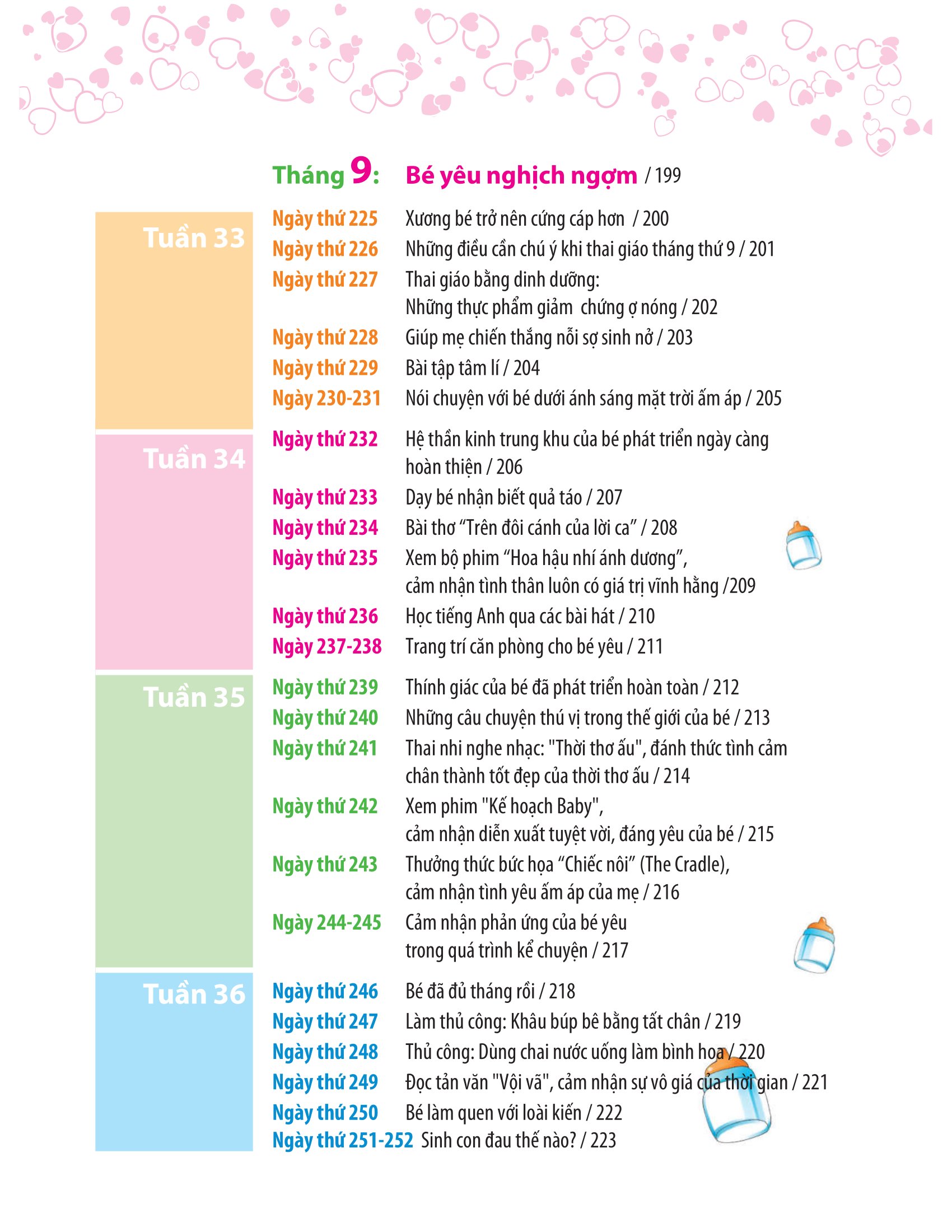 Tháng 9: Bé yêu nghịch ngợm / 199

Tuần 33

Ngày thứ 225 Xương bé trở nên cứng cáp hơn / 200
Ngày thứ 226 Những điều cần chú ý khi thai giáo tháng thứ 9 / 201
Ngày thứ 227 Thai giáo bằng dinh dưỡng: Những thực phẩm giảm chứng ợ nóng / 202
Ngày thứ 228 Giúp mẹ chiến thắng nỗi sợ sinh nở / 203
Ngày thứ 229 Bài tập tâm lí / 204
Ngày 230-231 Nói chuyện với bé dưới ánh sáng mặt trời ấm áp / 205

Tuần 34

Ngày thứ 232 Hệ thần kinh trung khu của bé phát triển ngày càng hoàn thiện / 206
Ngày thứ 233 Dạy bé nhận biết quả táo / 207
Ngày thứ 234 Bài thơ "Trên đôi cánh của lời ca" / 208
Ngày thứ 235 Xem bộ phim "Hoa hậu nhí ánh dương", cảm nhận tình thân luôn có giá trị vĩnh hằng /209
Ngày thứ 236 Học tiếng Anh qua các bài hát / 210
Ngày 237-238 Trang trí căn phòng cho bé yêu / 211

Tuần 35

Ngày thứ 239 Thính giác của bé đã phát triển hoàn toàn / 212
Ngày thứ 240 Những câu chuyện thú vị trong thế giới của bé / 213
Ngày thứ 241 Thai nhi nghe nhạc: "Thời thơ ấu", đánh thức tình cảm chân thành tốt đẹp của thời thơ ấu / 214
Ngày thứ 242 Xem phim "Kế hoạch Baby", cảm nhận diễn xuất tuyệt vời, đáng yêu của bé / 215
Ngày thứ 243 Thưởng thức bức họa "Chiếc nôi" (The Cradle), cảm nhận tình yêu ấm áp của mẹ / 216
Ngày 244-245 Cảm nhận phản ứng của bé yêu trong quá trình kể chuyện / 217

Tuần 36

Ngày thứ 246 Bé đã đủ tháng rồi / 218
Ngày thứ 247 Làm thủ công: Khâu búp bê bằng tất chân / 219
Ngày thứ 248 Thủ công: Dùng chai nước uống làm bình hoa / 220
Ngày thứ 249 Đọc tản văn "Vội vã", cảm nhận sự vô giá của thời gian / 221
Ngày thứ 250 Bé làm quen với loài kiến / 222
Ngày thứ 251-252 Sinh con đau thế nào? / 223